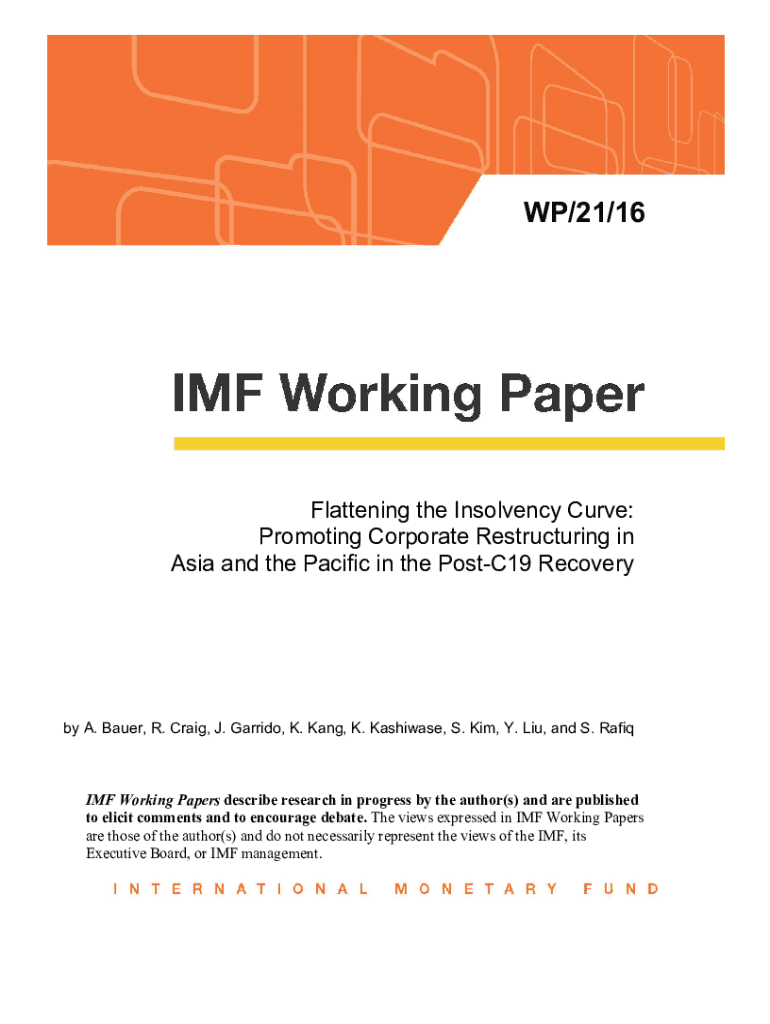 WP/21/16

IMF Working Paper

Flattening the Insolvency Curve: Promoting Corporate Restructuring in Asia and the Pacific in the Post-C19 Recovery

by A. Bauer, R. Craig, J. Garrido, K. Kang, K. Kashiwase, S. Kim, Y. Liu, and S. Rafiq

IMF Working Papers describe research in progress by the author(s) and are published to elicit comments and to encourage debate. The views expressed in IMF Working Papers are those of the author(s) and do not necessarily represent the views of the IMF, its Executive Board, or IMF management.

INTERNATIONAL MONETARY FUND